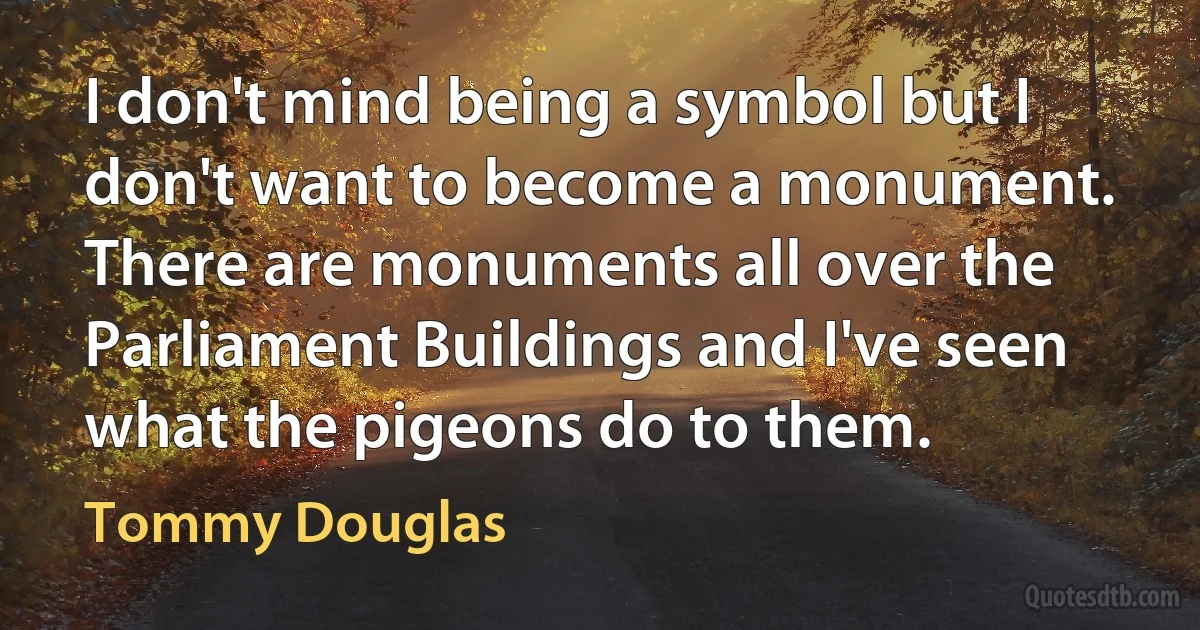 I don't mind being a symbol but I don't want to become a monument. There are monuments all over the Parliament Buildings and I've seen what the pigeons do to them.

Tommy Douglas

Quotesdtb.com